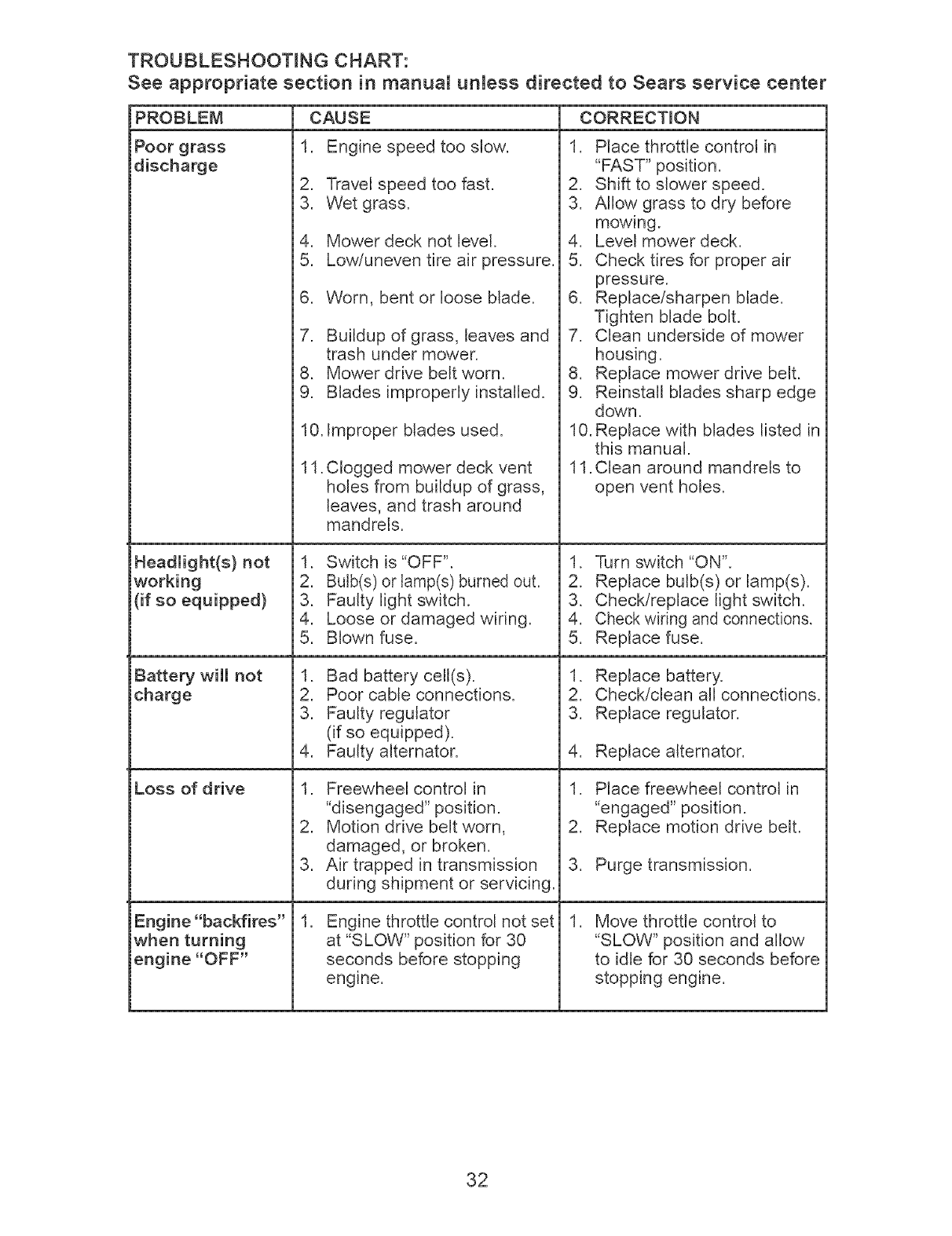 TROUBLESHOOTING CHART:
See appropriate section in manual unless directed to Sears service center

| PROBLEM | CAUSE | CORRECTION |
|---|---|---|
| Poor grass discharge | 1. Engine speed too slow. 2. Travel speed too fast. 3. Wet grass. 4. Mower deck not level. 5. Low/uneven tire air pressure. 6. Worn, bent or loose blade. 7. Buildup of grass, leaves and trash under mower. 8. Mower drive belt worn. 9. Blades improperly installed. 10. Improper blades used. 11. Clogged mower deck vent holes from buildup of grass, leaves, and trash around mandrels. | 1. Place throttle control in "FAST" position. 2. Shift to slower speed. 3. Allow grass to dry before mowing. 4. Level mower deck. 5. Check tires for proper air pressure. 6. Replace/sharpen blade. Tighten blade bolt. 7. Clean underside of mower housing. 8. Replace mower drive belt. 9. Reinstall blades sharp edge down. 10. Replace with blades listed in this manual. 11. Clean around mandrels to open vent holes. |
| Headlight(s) not working (if so equipped) | 1. Switch is "OFF". 2. Bulb(s) or lamp(s) burned out. 3. Faulty light switch. 4. Loose or damaged wiring. 5. Blown fuse. | 1. Turn switch "ON". 2. Replace bulb(s) or lamp(s). 3. Check/replace light switch. 4. Check wiring and connections. 5. Replace fuse. |
| Battery will not charge | 1. Bad battery cell(s). 2. Poor cable connections. 3. Faulty regulator (if so equipped). 4. Faulty alternator. | 1. Replace battery. 2. Check/clean all connections. 3. Replace regulator. 4. Replace alternator. |
| Loss of drive | 1. Freewheel control in "disengaged" position. 2. Motion drive belt worn, damaged, or broken. 3. Air trapped in transmission during shipment or servicing. | 1. Place freewheel control in "engaged" position. 2. Replace motion drive belt. 3. Purge transmission. |
| Engine "backfires" when turning engine "OFF" | 1. Engine throttle control not set at "SLOW" position for 30 seconds before stopping engine. | 1. Move throttle control to "SLOW" position and allow to idle for 30 seconds before stopping engine. |

32